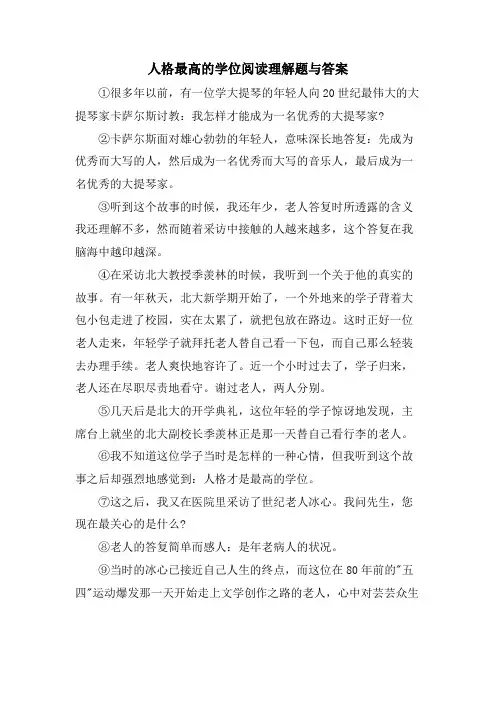 人格最高的学位阅读理解题与答案

①很多年以前，有一位学大提琴的年轻人向20世纪最伟大的大提琴家卡萨尔斯讨教：我怎样才能成为一名优秀的大提琴家?

②卡萨尔斯面对雄心勃勃的年轻人，意味深长地答复：先成为优秀而大写的人，然后成为一名优秀而大写的音乐人，最后成为一名优秀的大提琴家。

③听到这个故事的时候，我还年少，老人答复时所透露的含义我还理解不多，然而随着采访中接触的人越来越多，这个答复在我脑海中越印越深。

④在采访北大教授季羡林的时候，我听到一个关于他的真实的故事。有一年秋天，北大新学期开始了，一个外地来的学子背着大包小包走进了校园，实在太累了，就把包放在路边。这时正好一位老人走来，年轻学子就拜托老人替自己看一下包，而自己那么轻装去办理手续。老人爽快地容许了。近一个小时过去了，学子归来，老人还在尽职尽责地看守。谢过老人，两人分别。

⑤几天后是北大的开学典礼，这位年轻的学子惊讶地发现，主席台上就坐的北大副校长季羡林正是那一天替自己看行李的老人。

⑥我不知道这位学子当时是怎样的一种心情，但我听到这个故事之后却强烈地感觉到：人格才是最高的学位。

⑦这之后，我又在医院里采访了世纪老人冰心。我问先生，您现在最关心的是什么?

⑧老人的答复简单而感人：是年老病人的状况。

⑨当时的冰心已接近自己人生的终点，而这位在80年前的"五四"运动爆发那一天开始走上文学创作之路的老人，心中对芸芸众生